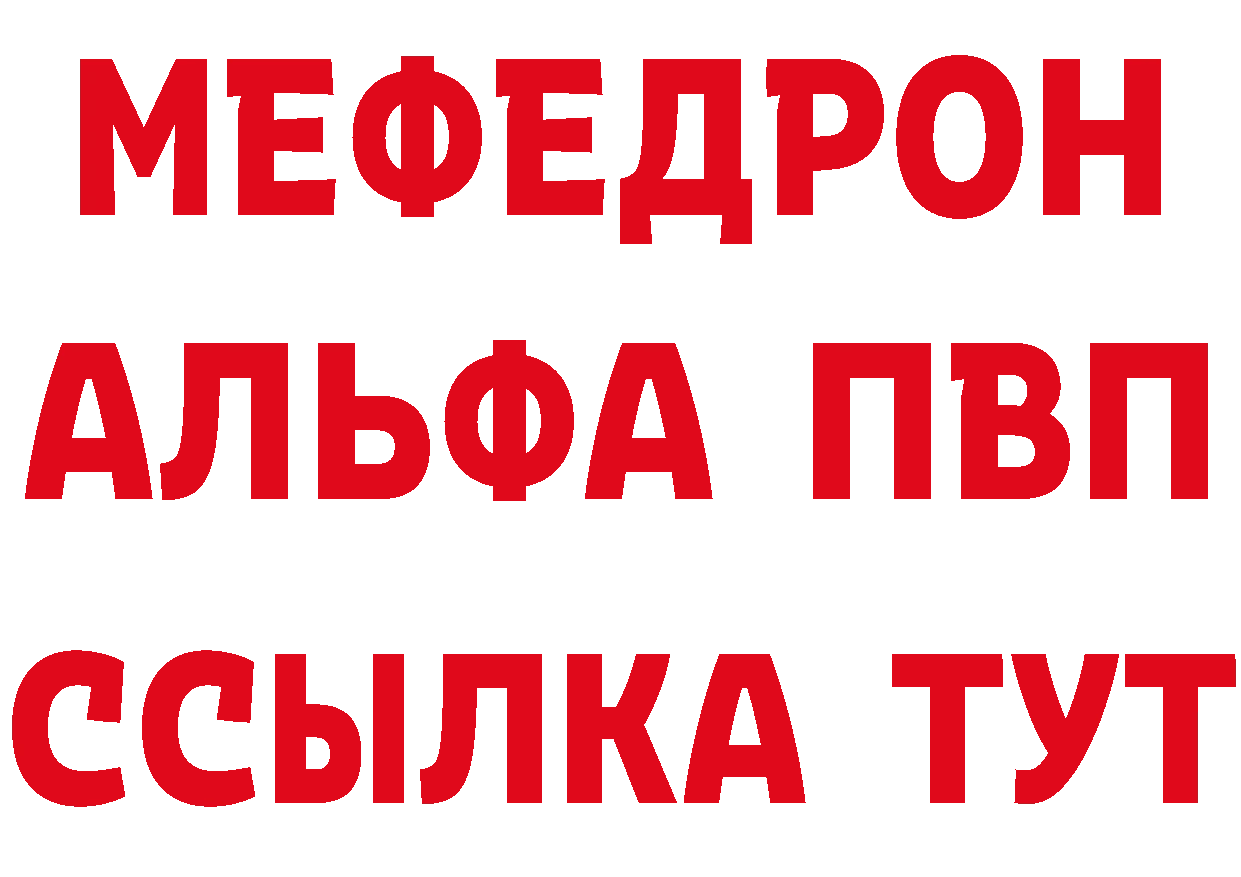 МЕФЕДРОН
АЛЬФА ПВП
ССЫЛКА ТУТ